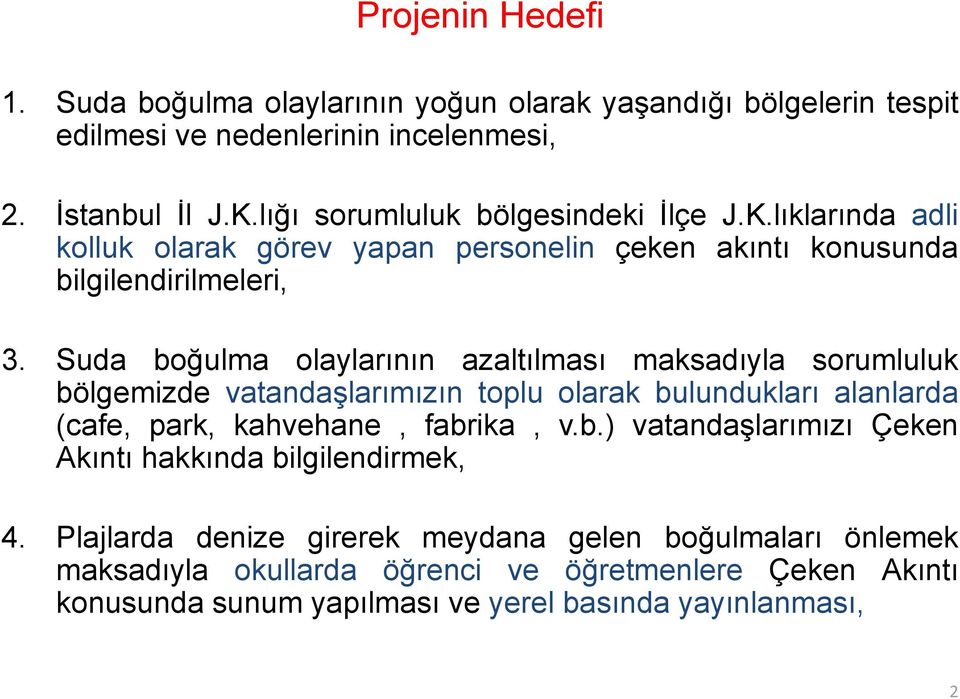 Projenin Hedefi

1. Suda boğulma olaylarının yoğun olarak yaşandığı bölgelerin tespit edilmesi ve nedenlerinin incelenmesi,

2. İstanbul İl J.K.lığı sorumluluk bölgesindeki İlçe J.K.lıklarında adli kolluk olarak görev yapan personelin çeken akıntı konusunda bilgilendirilmeleri,

3. Suda boğulma olaylarının azaltılması maksadıyla sorumluluk bölgemizde vatandaşlarımızın toplu olarak bulundukları alanlarda (cafe, park, kahvehane , fabrika , v.b.) vatandaşlarımızı Çeken Akıntı hakkında bilgilendirmek,

4. Plajlarda denize girerek meydana gelen boğulmaları önlemek maksadıyla okullarda öğrenci ve öğretmenlere Çeken Akıntı konusunda sunum yapılması ve yerel basında yayınlanması,

2